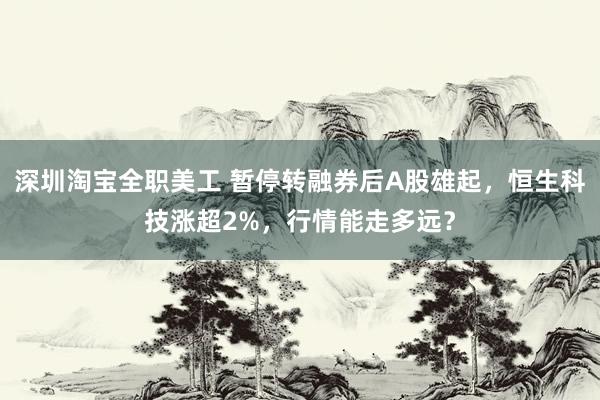 深圳淘宝全职美工 暂停转融券后A股雄起，恒生科技涨超2%，行情能走多远？